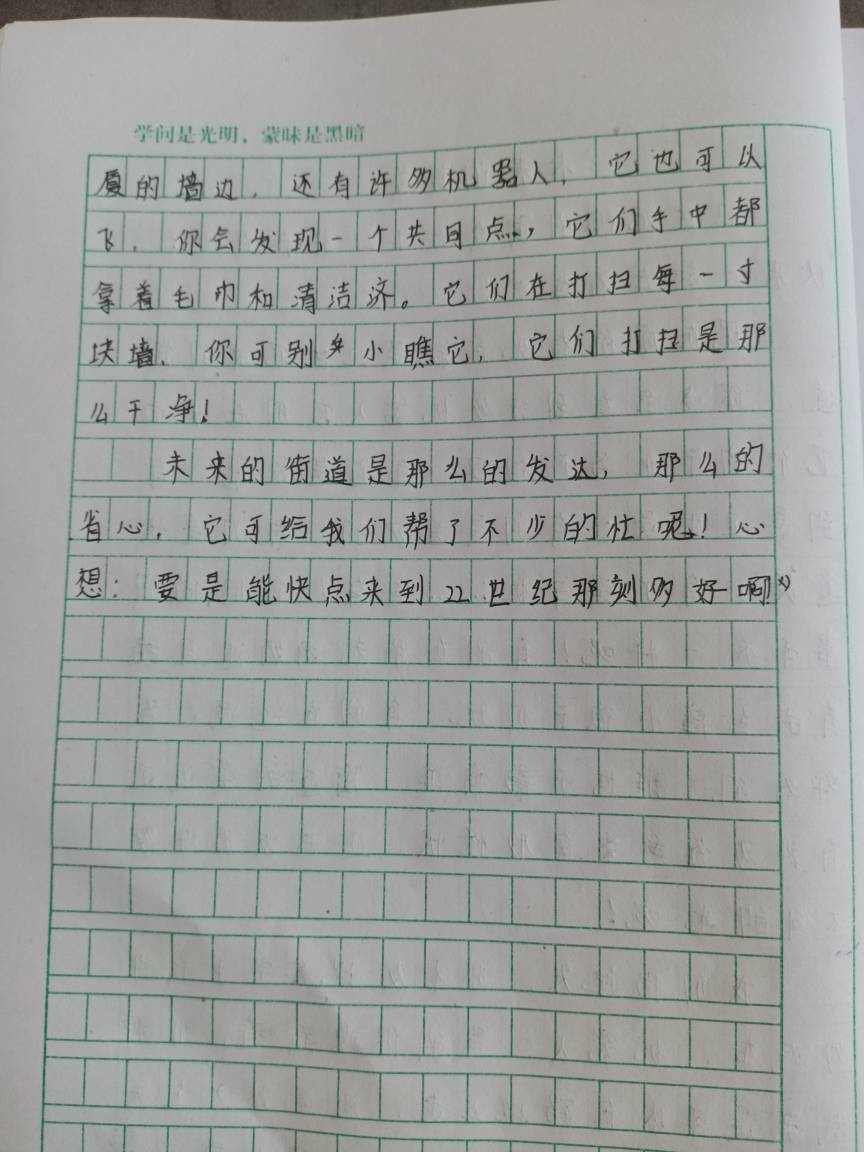 学问是光明，蒙昧是黑暗

厦的墙边，还有许多机器人，它也可以飞，你会发现一个共同点，它们手中都拿着毛巾和清洁济。它们在打扫每一寸块墙，你可别小瞧它，它们打扫是那么干净！

未来的街道是那么的发达，那么的省心，它可给我们帮了不少的忙呢！心想：要是能快点来到22世纪那刻多好啊”